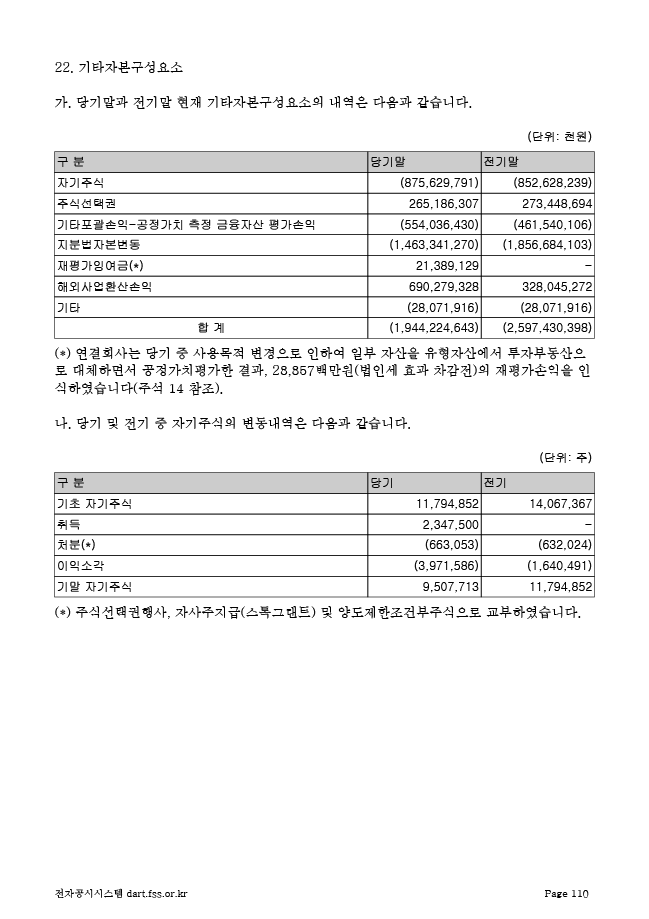 22. 기타자본구성요소

가. 당기말과 전기말 현재 기타자본구성요소의 내역은 다음과 같습니다.

(단위: 천원)

| 구 분 | 당기말 | 전기말 |
|---|---|---|
| 자기주식 | (875,629,791) | (852,628,239) |
| 주식선택권 | 265,186,307 | 273,448,694 |
| 기타포괄손익-공정가치 측정 금융자산 평가손익 | (554,036,430) | (461,540,106) |
| 지분법자본변동 | (1,463,341,270) | (1,856,684,103) |
| 재평가잉여금(*) | 21,389,129 | - |
| 해외사업환산손익 | 690,279,328 | 328,045,272 |
| 기타 | (28,071,916) | (28,071,916) |
| 합 계 | (1,944,224,643) | (2,597,430,398) |

(*) 연결회사는 당기 중 사용목적 변경으로 인하여 일부 자산을 유형자산에서 투자부동산으로 대체하면서 공정가치평가한 결과, 28,867백만원(법인세 효과 차감전)의 재평가손익을 인식하였습니다(주석 14 참조).

나. 당기 및 전기 중 자기주식의 변동내역은 다음과 같습니다.

(단위: 주)

| 구 분 | 당기 | 전기 |
|---|---|---|
| 기초 자기주식 | 11,794,852 | 14,067,367 |
| 취득 | 2,347,500 | - |
| 처분(*) | (663,053) | (632,024) |
| 이익소각 | (3,971,586) | (1,640,491) |
| 기말 자기주식 | 9,507,713 | 11,794,852 |

(*) 주식선택권행사, 자사주지급(스톡그랜트) 및 양도제한조건부주식으로 교부하였습니다.

전자공시시스템 dart.fss.or.kr Page 110